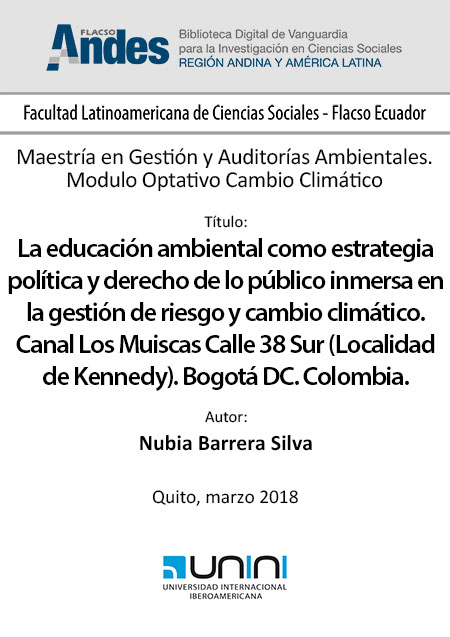 FLACSO Andes
Biblioteca Digital de Vanguardia para la Investigación en Ciencias Sociales
REGIÓN ANDINA Y AMÉRICA LATINA

Facultad Latinoamericana de Ciencias Sociales - Flacso Ecuador

Maestría en Gestión y Auditorías Ambientales. Modulo Optativo Cambio Climático

Título:

La educación ambiental como estrategia política y derecho de lo público inmersa en la gestión de riesgo y cambio climático. Canal Los Muiscas Calle 38 Sur (Localidad de Kennedy). Bogotá DC. Colombia.

Autor:

Nubia Barrera Silva

Quito, marzo 2018

UNINI
UNIVERSIDAD INTERNACIONAL IBEROAMERICANA